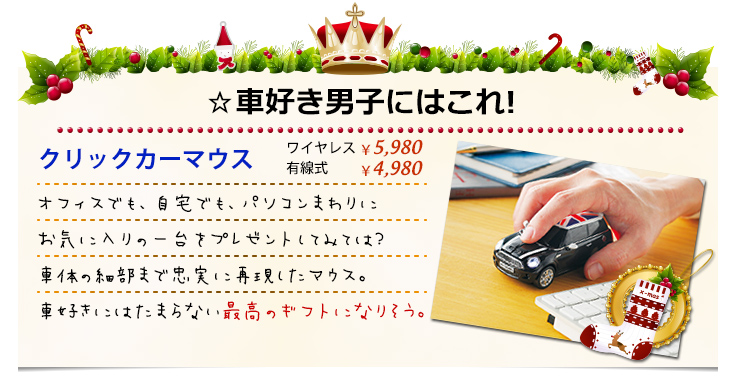 ☆車好き男子にはこれ!

クリックカーマウス

ワイヤレス ￥5,980
有線式 ￥4,980

オフィスでも、自宅でも、パソコンまわりに
お気に入りの一台をプレゼントしてみては?
車体の細部まで忠実に再現したマウス。
車好きにはたまらない最高のギフトになりそう。

x-mas